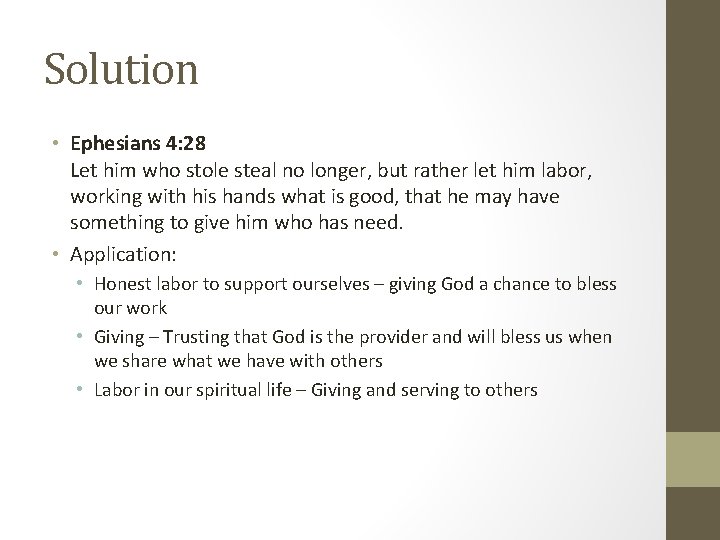 Solution

• Ephesians 4:28
Let him who stole steal no longer, but rather let him labor, working with his hands what is good, that he may have something to give him who has need.

• Application:

• Honest labor to support ourselves – giving God a chance to bless our work

• Giving – Trusting that God is the provider and will bless us when we share what we have with others

• Labor in our spiritual life – Giving and serving to others